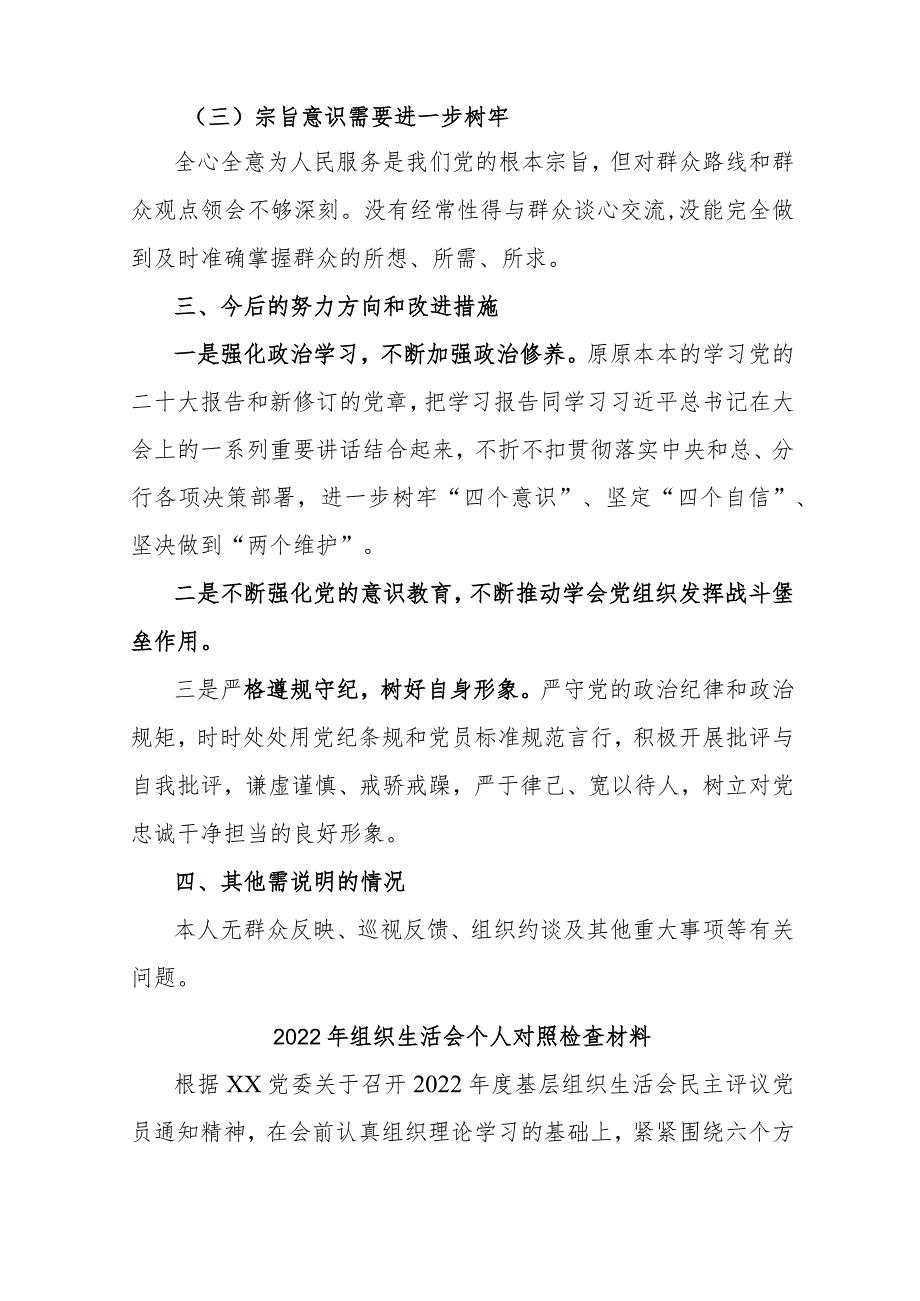 （三）宗旨意识需要进一步树牢

全心全意为人民服务是我们党的根本宗旨，但对群众路线和群众观点领会不够深刻。没有经常性得与群众谈心交流,没能完全做到及时准确掌握群众的所想、所需、所求。

三、今后的努力方向和改进措施

一是强化政治学习，不断加强政治修养。原原本本的学习党的二十大报告和新修订的党章，把学习报告同学习习近平总书记在大会上的一系列重要讲话结合起来，不折不扣贯彻落实中央和总、分行各项决策部署，进一步树牢“四个意识”、坚定“四个自信”、坚决做到“两个维护”。

二是不断强化党的意识教育，不断推动学会党组织发挥战斗堡垒作用。

三是严格遵规守纪，树好自身形象。严守党的政治纪律和政治规矩，时时处处用党纪条规和党员标准规范言行，积极开展批评与自我批评，谦虚谨慎、戒骄戒躁，严于律己、宽以待人，树立对党忠诚干净担当的良好形象。

四、其他需说明的情况

本人无群众反映、巡视反馈、组织约谈及其他重大事项等有关问题。

2022年组织生活会个人对照检查材料

根据XX党委关于召开2022年度基层组织生活会民主评议党员通知精神，在会前认真组织理论学习的基础上，紧紧围绕六个方